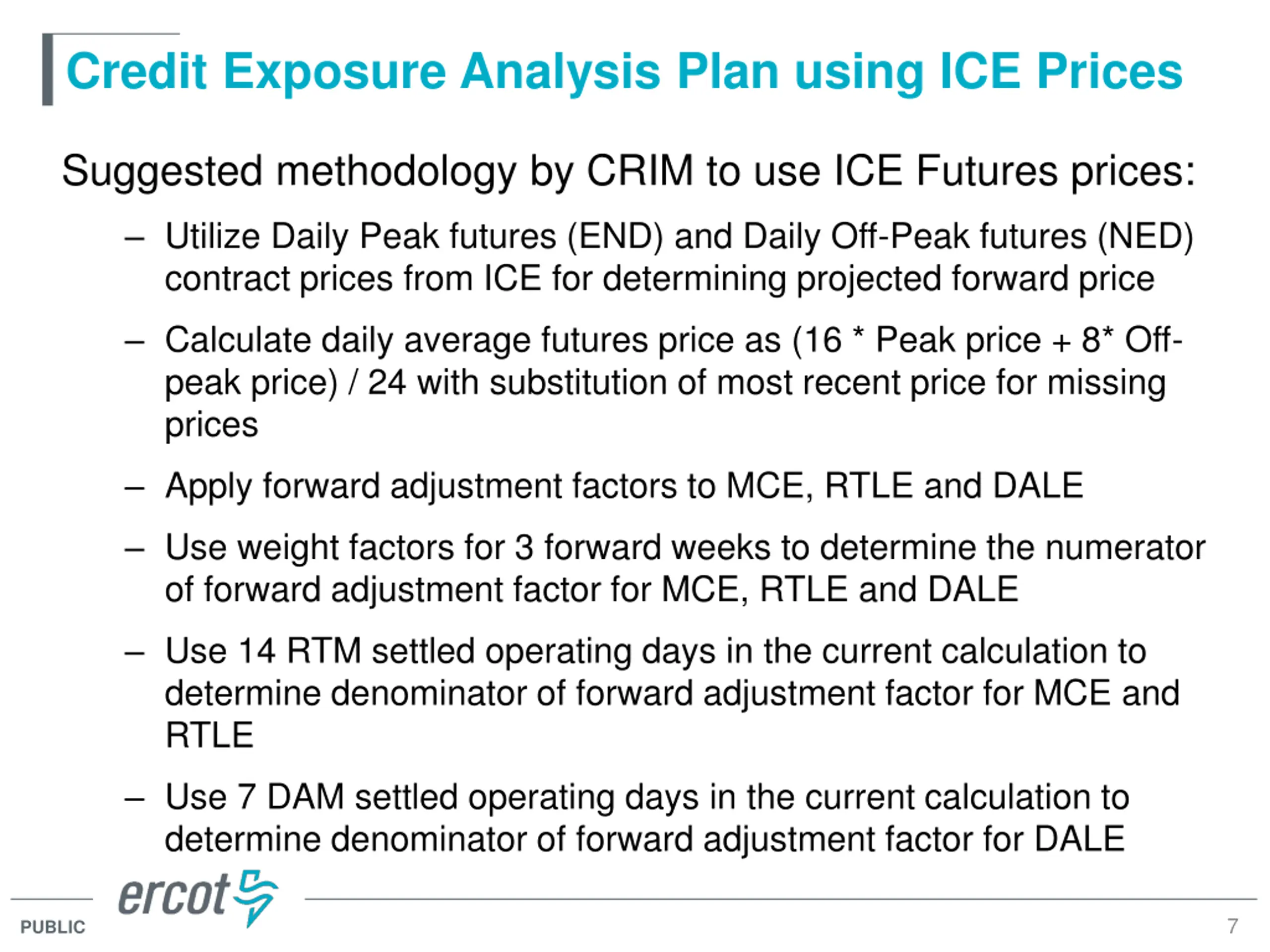 Credit Exposure Analysis Plan using ICE Prices

Suggested methodology by CRIM to use ICE Futures prices:

– Utilize Daily Peak futures (END) and Daily Off-Peak futures (NED) contract prices from ICE for determining projected forward price

– Calculate daily average futures price as (16 * Peak price + 8* Off-peak price) / 24 with substitution of most recent price for missing prices

– Apply forward adjustment factors to MCE, RTLE and DALE

– Use weight factors for 3 forward weeks to determine the numerator of forward adjustment factor for MCE, RTLE and DALE

– Use 14 RTM settled operating days in the current calculation to determine denominator of forward adjustment factor for MCE and RTLE

– Use 7 DAM settled operating days in the current calculation to determine denominator of forward adjustment factor for DALE

ercot

PUBLIC

7